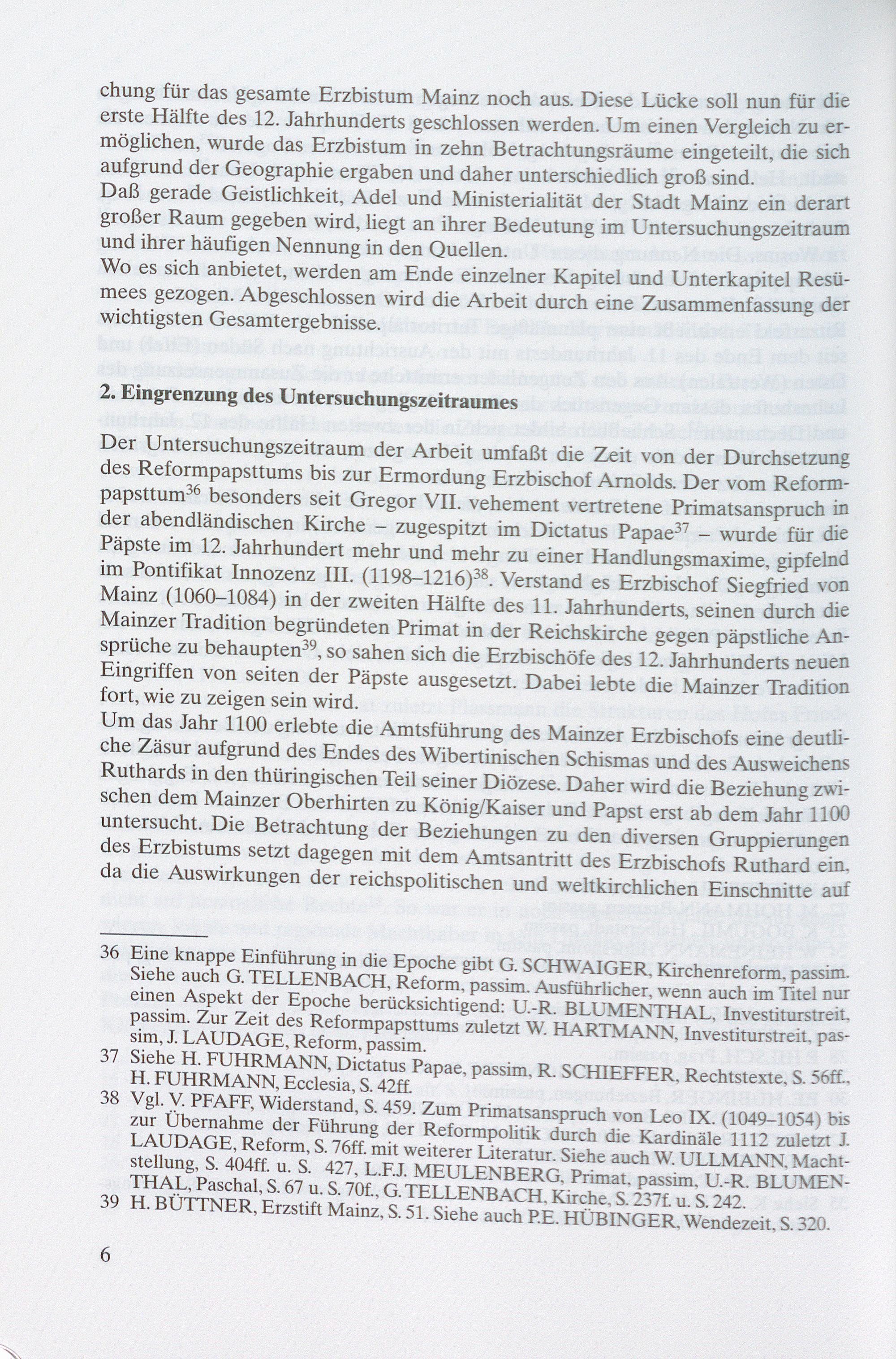 chung für das gesamte Erzbistum Mainz noch aus. Diese Lücke soll nun für die erste Hälfte des 12. Jahrhunderts geschlossen werden. Um einen Vergleich zu ermöglichen, wurde das Erzbistum in zehn Betrachtungsräume eingeteilt, die sich aufgrund der Geographie ergaben und daher unterschiedlich groß sind.
Daß gerade Geistlichkeit, Adel und Ministerialität der Stadt Mainz ein derart großer Raum gegeben wird, liegt an ihrer Bedeutung im Untersuchungszeitraum und ihrer häufigen Nennung in den Quellen.
Wo es sich anbietet, werden am Ende einzelner Kapitel und Unterkapitel Resümees gezogen. Abgeschlossen wird die Arbeit durch eine Zusammenfassung der wichtigsten Gesamtergebnisse.

2. Eingrenzung des Untersuchungszeitraumes

Der Untersuchungszeitraum der Arbeit umfaßt die Zeit von der Durchsetzung des Reformpapsttums bis zur Ermordung Erzbischof Arnolds. Der vom Reformpapsttum$^{36}$ besonders seit Gregor VII. vehement vertretene Primatsanspruch in der abendländischen Kirche – zugespitzt im Dictatus Papae$^{37}$ – wurde für die Päpste im 12. Jahrhundert mehr und mehr zu einer Handlungsmaxime, gipfelnd im Pontifikat Innozenz III. (1198–1216)$^{38}$. Verstand es Erzbischof Siegfried von Mainz (1060–1084) in der zweiten Hälfte des 11. Jahrhunderts, seinen durch die Mainzer Tradition begründeten Primat in der Reichskirche gegen päpstliche Ansprüche zu behaupten$^{39}$, so sahen sich die Erzbischöfe des 12. Jahrhunderts neuen Eingriffen von seiten der Päpste ausgesetzt. Dabei lebte die Mainzer Tradition fort, wie zu zeigen sein wird.
Um das Jahr 1100 erlebte die Amtsführung des Mainzer Erzbischofs eine deutliche Zäsur aufgrund des Endes des Wibertinischen Schismas und des Ausweichens Ruthards in den thüringischen Teil seiner Diözese. Daher wird die Beziehung zwischen dem Mainzer Oberhirten zu König/Kaiser und Papst erst ab dem Jahr 1100 untersucht. Die Betrachtung der Beziehungen zu den diversen Gruppierungen des Erzbistums setzt dagegen mit dem Amtsantritt des Erzbischofs Ruthard ein, da die Auswirkungen der reichspolitischen und weltkirchlichen Einschnitte auf

36 Eine knappe Einführung in die Epoche gibt G. SCHWAIGER, Kirchenreform, passim. Siehe auch G. TELLENBACH, Reform, passim. Ausführlicher, wenn auch im Titel nur einen Aspekt der Epoche berücksichtigend: U.-R. BLUMENTHAL, Investiturstreit, passim. Zur Zeit des Reformpapsttums zuletzt W. HARTMANN, Investiturstreit, passim, J. LAUDAGE, Reform, passim.
37 Siehe H. FUHRMANN, Dictatus Papae, passim, R. SCHIEFFER, Rechtstexte, S. 56ff., H. FUHRMANN, Ecclesia, S. 42ff.
38 Vgl. V. PFAFF, Widerstand, S. 459. Zum Primatsanspruch von Leo IX. (1049–1054) bis zur Übernahme der Führung der Reformpolitik durch die Kardinäle 1112 zuletzt J. LAUDAGE, Reform, S. 76ff. mit weiterer Literatur. Siehe auch W. ULLMANN, Machtstellung, S. 404ff. u. S. 427, L.F.J. MEULENBERG, Primat, passim, U.-R. BLUMENTHAL, Paschal, S. 67 u. S. 70f., G. TELLENBACH, Kirche, S. 237f. u. S. 242.
39 H. BÜTTNER, Erzstift Mainz, S. 51. Siehe auch P.E. HÜBINGER, Wendezeit, S. 320.

6